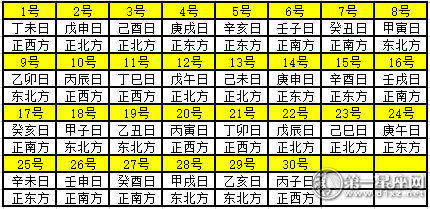 | 1号 | 2号 | 3号 | 4号 | 5号 | 6号 | 7号 | 8号 |
|---|---|---|---|---|---|---|---|
| 丁未日 | 戊申日 | 己酉日 | 庚戌日 | 辛亥日 | 壬子日 | 癸丑日 | 甲寅日 |
| 正西方 | 正北方 | 正北方 | 正东方 | 正东方 | 正南方 | 正南方 | 东北方 |
| 9号 | 10号 | 11号 | 12号 | 13号 | 14号 | 15号 | 16号 |
| 乙卯日 | 丙辰日 | 丁巳日 | 戊午日 | 己未日 | 庚申日 | 辛酉日 | 壬戌日 |
| 东北方 | 正西方 | 正西方 | 正北方 | 正北方 | 正东方 | 正东方 | 正南方 |
| 17号 | 18号 | 19号 | 20号 | 21号 | 22号 | 23号 | 24号 |
| 癸亥日 | 甲子日 | 乙丑日 | 丙寅日 | 丁卯日 | 戊辰日 | 己巳日 | 庚午日 |
| 正南方 | 东北方 | 东北方 | 正西方 | 正西方 | 正北方 | 正北方 | 正东方 |
| 25号 | 26号 | 27号 | 28号 | 29号 | 30号 | | |
| 辛未日 | 壬申日 | 癸酉日 | 甲戌日 | 乙亥日 | 丙子日 | | |
| 正东方 | 正南方 | 正南方 | 东北方 | 东北方 | 正西方 | | |

第一星座网
www.d1xz.net